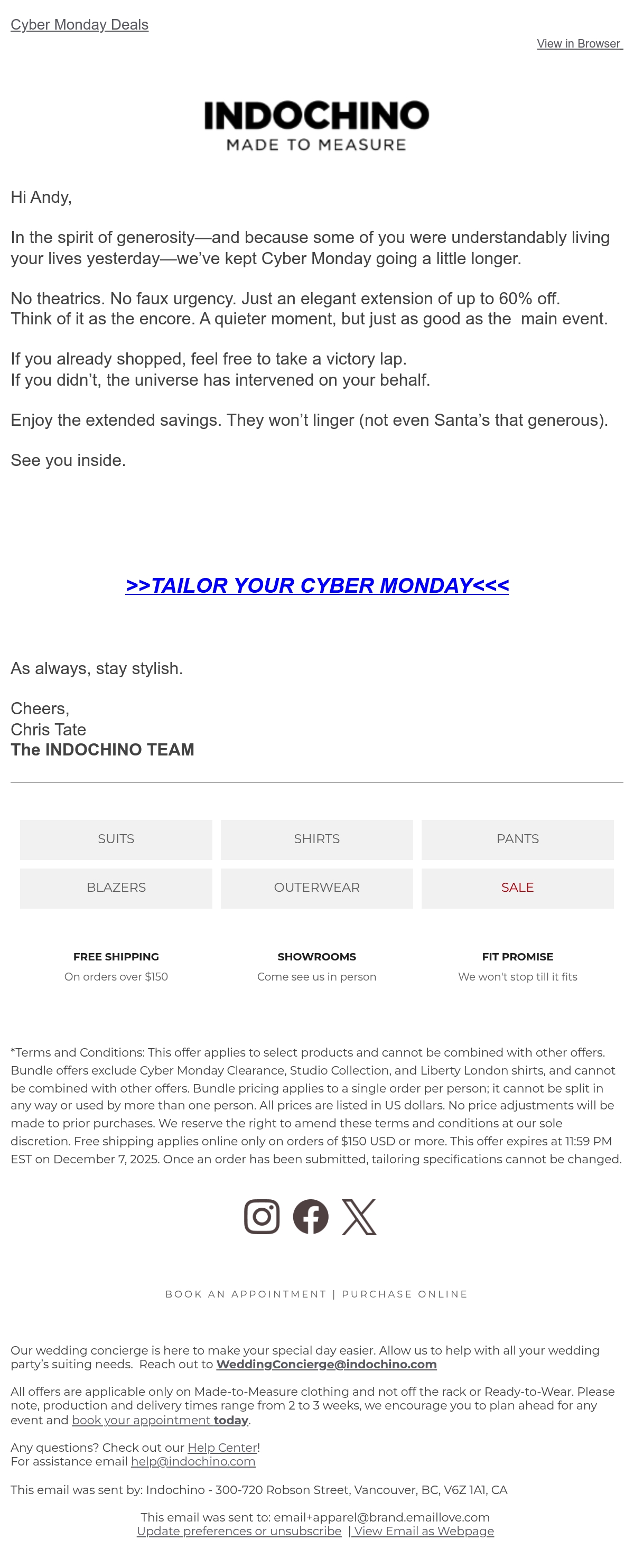 Cyber Monday Deals

View in Browser

INDOCHINO
MADE TO MEASURE

Hi Andy,

In the spirit of generosity—and because some of you were understandably living your lives yesterday—we've kept Cyber Monday going a little longer.

No theatrics. No faux urgency. Just an elegant extension of up to 60% off.
Think of it as the encore. A quieter moment, but just as good as the main event.

If you already shopped, feel free to take a victory lap.
If you didn't, the universe has intervened on your behalf.

Enjoy the extended savings. They won't linger (not even Santa's that generous).

See you inside.

>>TAILOR YOUR CYBER MONDAY<<<

As always, stay stylish.

Cheers,
Chris Tate
The INDOCHINO TEAM

SUITS
SHIRTS
PANTS
BLAZERS
OUTERWEAR
SALE

FREE SHIPPING
On orders over $150

SHOWROOMS
Come see us in person

FIT PROMISE
We won't stop till it fits

*Terms and Conditions: This offer applies to select products and cannot be combined with other offers. Bundle offers exclude Cyber Monday Clearance, Studio Collection, and Liberty London shirts, and cannot be combined with other offers. Bundle pricing applies to a single order per person; it cannot be split in any way or used by more than one person. All prices are listed in US dollars. No price adjustments will be made to prior purchases. We reserve the right to amend these terms and conditions at our sole discretion. Free shipping applies online only on orders of $150 USD or more. This offer expires at 11:59 PM EST on December 7, 2025. Once an order has been submitted, tailoring specifications cannot be changed.

BOOK AN APPOINTMENT | PURCHASE ONLINE

Our wedding concierge is here to make your special day easier. Allow us to help with all your wedding party's suiting needs. Reach out to WeddingConcierge@indochino.com

All offers are applicable only on Made-to-Measure clothing and not off the rack or Ready-to-Wear. Please note, production and delivery times range from 2 to 3 weeks, we encourage you to plan ahead for any event and book your appointment today.

Any questions? Check out our Help Center!
For assistance email help@indochino.com

This email was sent by: Indochino - 300-720 Robson Street, Vancouver, BC, V6Z 1A1, CA

This email was sent to: email+apparel@brand.emaillove.com
Update preferences or unsubscribe | View Email as Webpage